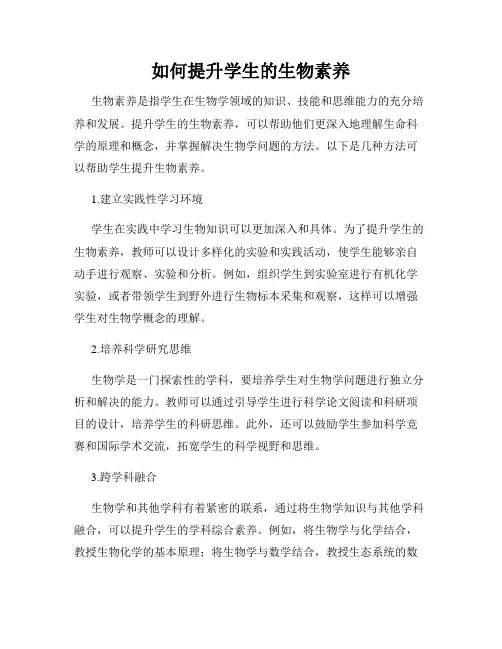 如何提升学生的生物素养

生物素养是指学生在生物学领域的知识、技能和思维能力的充分培养和发展。提升学生的生物素养，可以帮助他们更深入地理解生命科学的原理和概念，并掌握解决生物学问题的方法。以下是几种方法可以帮助学生提升生物素养。

1.建立实践性学习环境

学生在实践中学习生物知识可以更加深入和具体。为了提升学生的生物素养，教师可以设计多样化的实验和实践活动，使学生能够亲自动手进行观察、实验和分析。例如，组织学生到实验室进行有机化学实验，或者带领学生到野外进行生物标本采集和观察，这样可以增强学生对生物学概念的理解。

2.培养科学研究思维

生物学是一门探索性的学科，要培养学生对生物学问题进行独立分析和解决的能力。教师可以通过引导学生进行科学论文阅读和科研项目的设计，培养学生的科研思维。此外，还可以鼓励学生参加科学竞赛和国际学术交流，拓宽学生的科学视野和思维。

3.跨学科融合

生物学和其他学科有着紧密的联系，通过将生物学知识与其他学科融合，可以提升学生的学科综合素养。例如，将生物学与化学结合，教授生物化学的基本原理；将生物学与数学结合，教授生态系统的数